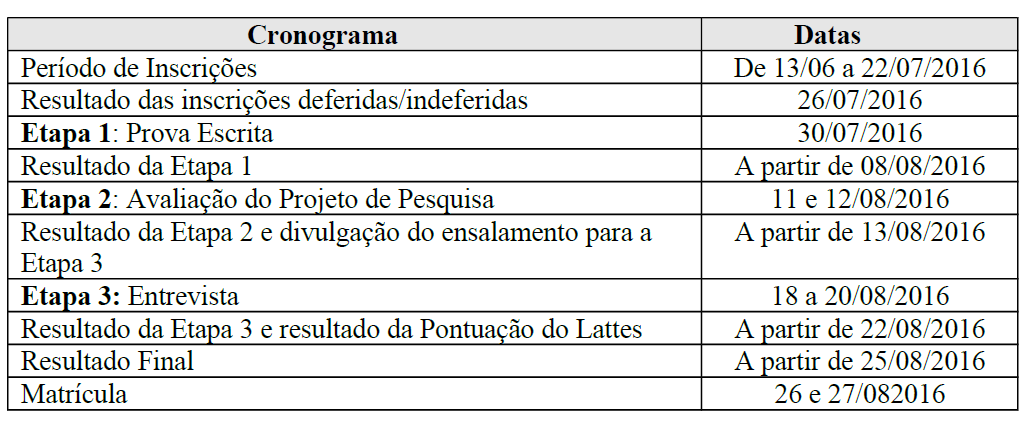 | Cronograma | Datas |
|---|---|
| Período de Inscrições | De 13/06 a 22/07/2016 |
| Resultado das inscrições deferidas/indeferidas | 26/07/2016 |
| **Etapa 1**: Prova Escrita | 30/07/2016 |
| Resultado da Etapa 1 | A partir de 08/08/2016 |
| **Etapa 2**: Avaliação do Projeto de Pesquisa | 11 e 12/08/2016 |
| Resultado da Etapa 2 e divulgação do ensalamento para a Etapa 3 | A partir de 13/08/2016 |
| **Etapa 3:** Entrevista | 18 a 20/08/2016 |
| Resultado da Etapa 3 e resultado da Pontuação do Lattes | A partir de 22/08/2016 |
| Resultado Final | A partir de 25/08/2016 |
| Matrícula | 26 e 27/082016 |